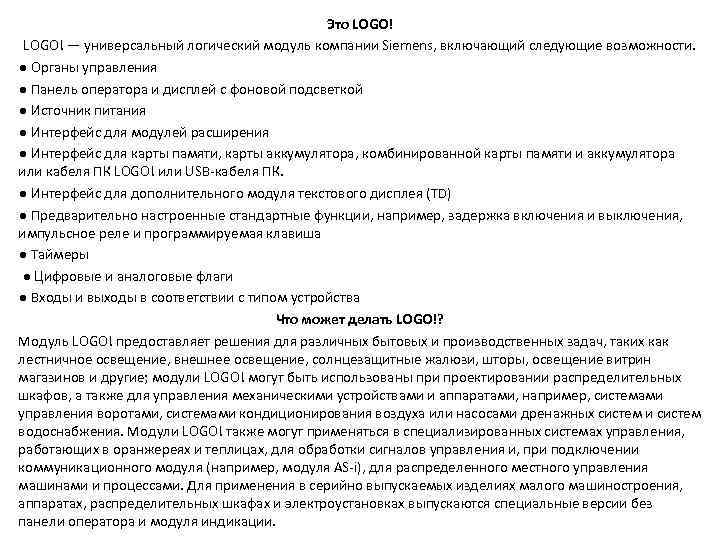 Это LOGO!

LOGO! — универсальный логический модуль компании Siemens, включающий следующие возможности.

● Органы управления

● Панель оператора и дисплей с фоновой подсветкой

● Источник питания

● Интерфейс для модулей расширения

● Интерфейс для карты памяти, карты аккумулятора, комбинированной карты памяти и аккумулятора или кабеля ПК LOGO! или USB-кабеля ПК.

● Интерфейс для дополнительного модуля текстового дисплея (TD)

● Предварительно настроенные стандартные функции, например, задержка включения и выключения, импульсное реле и программируемая клавиша

● Таймеры

● Цифровые и аналоговые флаги

● Входы и выходы в соответствии с типом устройства

Что может делать LOGO!?

Модуль LOGO! предоставляет решения для различных бытовых и производственных задач, таких как лестничное освещение, внешнее освещение, солнцезащитные жалюзи, шторы, освещение витрин магазинов и другие; модули LOGO! могут быть использованы при проектировании распределительных шкафов, а также для управления механическими устройствами и аппаратами, например, системами управления воротами, системами кондиционирования воздуха или насосами дренажных систем и систем водоснабжения. Модули LOGO! также могут применяться в специализированных системах управления, работающих в оранжереях и теплицах, для обработки сигналов управления и, при подключении коммуникационного модуля (например, модуля AS-i), для распределенного местного управления машинами и процессами. Для применения в серийно выпускаемых изделиях малого машиностроения, аппаратах, распределительных шкафах и электроустановках выпускаются специальные версии без панели оператора и модуля индикации.